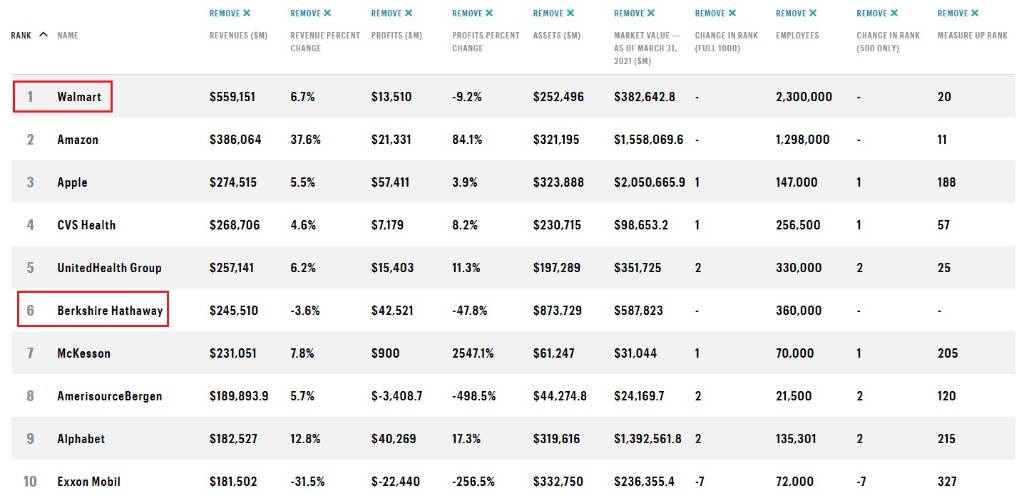 | RANK ^ | NAME | REMOVE ✕ REVENUES ($M) | REMOVE ✕ REVENUE PERCENT CHANGE | REMOVE ✕ PROFITS ($M) | REMOVE ✕ PROFITS PERCENT CHANGE | REMOVE ✕ ASSETS ($M) | REMOVE ✕ MARKET VALUE — AS OF MARCH 31, 2021 ($M) | REMOVE ✕ CHANGE IN RANK (FULL 1000) | REMOVE ✕ EMPLOYEES | REMOVE ✕ CHANGE IN RANK (500 ONLY) | REMOVE ✕ MEASURE UP RANK |
|---|---|---|---|---|---|---|---|---|---|---|---|
| 1 | Walmart | $559,151 | 6.7% | $13,510 | -9.2% | $252,496 | $382,642.8 | - | 2,300,000 | - | 20 |
| 2 | Amazon | $386,064 | 37.6% | $21,331 | 84.1% | $321,195 | $1,558,069.6 | - | 1,298,000 | - | 11 |
| 3 | Apple | $274,515 | 5.5% | $57,411 | 3.9% | $323,888 | $2,050,665.9 | 1 | 147,000 | 1 | 188 |
| 4 | CVS Health | $268,706 | 4.6% | $7,179 | 8.2% | $230,715 | $98,653.2 | 1 | 256,500 | 1 | 57 |
| 5 | UnitedHealth Group | $257,141 | 6.2% | $15,403 | 11.3% | $197,289 | $351,725 | 2 | 330,000 | 2 | 25 |
| 6 | Berkshire Hathaway | $245,510 | -3.6% | $42,521 | -47.8% | $873,729 | $587,823 | - | 360,000 | - | - |
| 7 | McKesson | $231,051 | 7.8% | $900 | 2547.1% | $61,247 | $31,044 | 1 | 70,000 | 1 | 205 |
| 8 | AmerisourceBergen | $189,893.9 | 5.7% | $-3,408.7 | -498.5% | $44,274.8 | $24,169.7 | 2 | 21,500 | 2 | 120 |
| 9 | Alphabet | $182,527 | 12.8% | $40,269 | 17.3% | $319,616 | $1,392,561.8 | 2 | 135,301 | 2 | 215 |
| 10 | Exxon Mobil | $181,502 | -31.5% | $-22,440 | -256.5% | $332,750 | $236,355.4 | -7 | 72,000 | -7 | 327 |